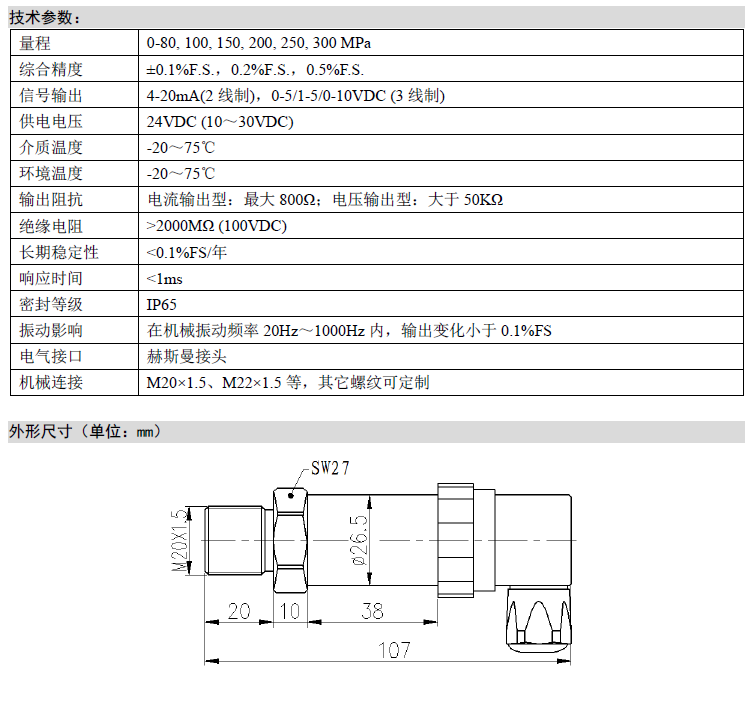 技术参数：

| 量程 | 0-80, 100, 150, 200, 250, 300 MPa |
|---|---|
| 综合精度 | ±0.1%F.S.，0.2%F.S.，0.5%F.S. |
| 信号输出 | 4-20mA(2 线制)，0-5/1-5/0-10VDC (3 线制) |
| 供电电压 | 24VDC (10～30VDC) |
| 介质温度 | -20～75℃ |
| 环境温度 | -20～75℃ |
| 输出阻抗 | 电流输出型：最大 800Ω；电压输出型：大于 50KΩ |
| 绝缘电阻 | >2000MΩ (100VDC) |
| 长期稳定性 | <0.1%FS/年 |
| 响应时间 | <1ms |
| 密封等级 | IP65 |
| 振动影响 | 在机械振动频率 20Hz～1000Hz 内，输出变化小于 0.1%FS |
| 电气接口 | 赫斯曼接头 |
| 机械连接 | M20×1.5、M22×1.5 等，其它螺纹可定制 |

外形尺寸（单位：mm）

SW27
M20X1.5
ø26.5
20
10
38
107